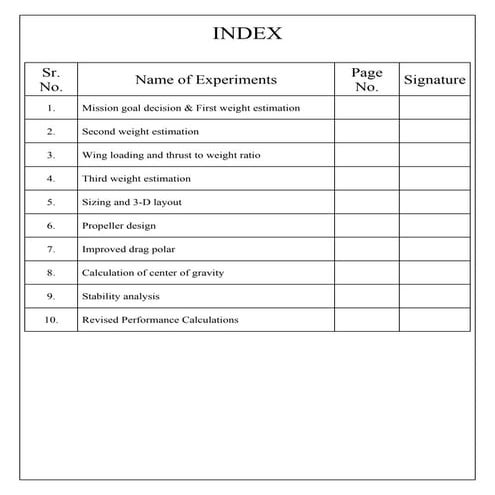 INDEX

| Sr. No. | Name of Experiments | Page No. | Signature |
|---|---|---|---|
| 1. | Mission goal decision & First weight estimation | | |
| 2. | Second weight estimation | | |
| 3. | Wing loading and thrust to weight ratio | | |
| 4. | Third weight estimation | | |
| 5. | Sizing and 3-D layout | | |
| 6. | Propeller design | | |
| 7. | Improved drag polar | | |
| 8. | Calculation of center of gravity | | |
| 9. | Stability analysis | | |
| 10. | Revised Performance Calculations | | |